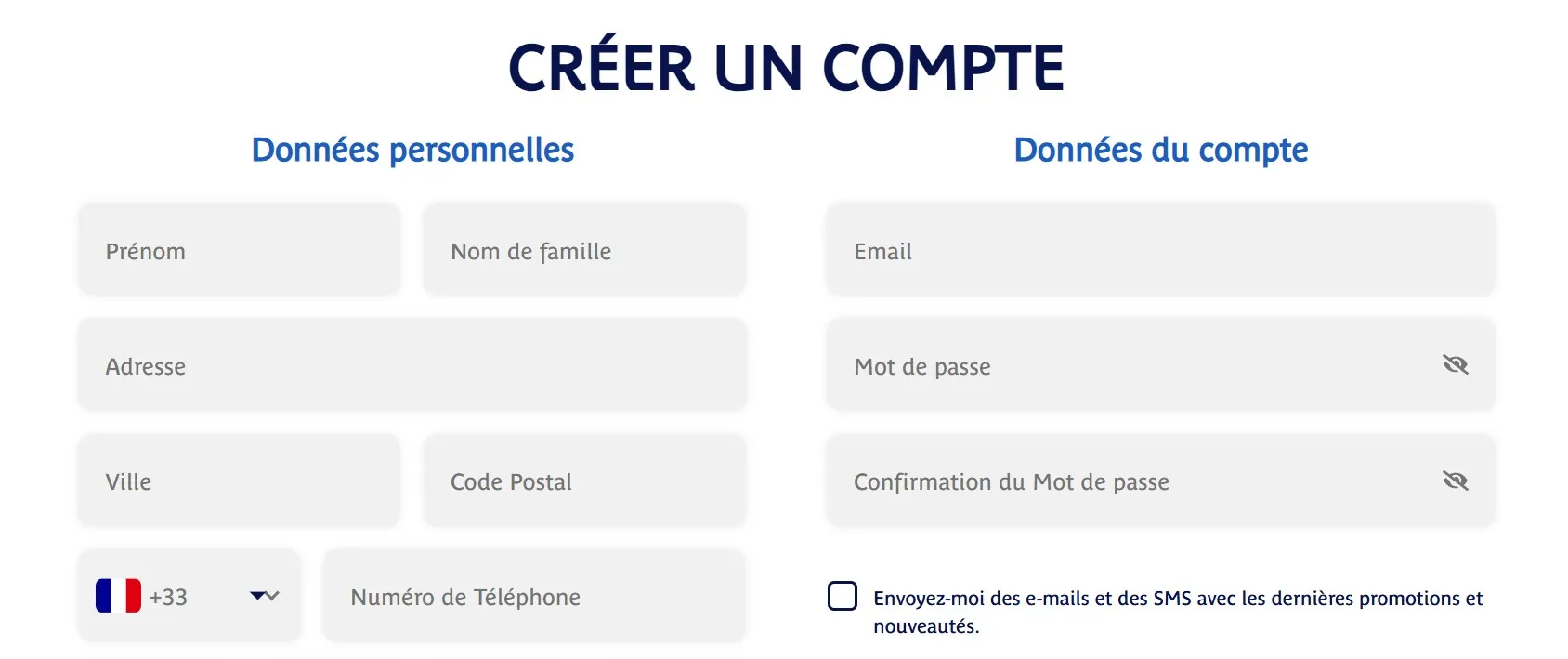 CRÉER UN COMPTE

Données personnelles

Prénom

Nom de famille

Adresse

Ville

Code Postal

+33

Numéro de Téléphone

Données du compte

Email

Mot de passe

Confirmation du Mot de passe

Envoyez-moi des e-mails et des SMS avec les dernières promotions et nouveautés.